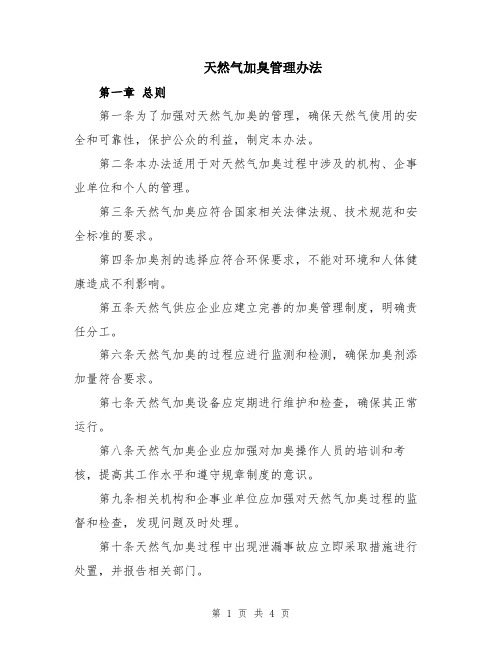 天然气加臭管理办法

第一章 总则

第一条为了加强对天然气加臭的管理，确保天然气使用的安全和可靠性，保护公众的利益，制定本办法。

第二条本办法适用于对天然气加臭过程中涉及的机构、企事业单位和个人的管理。

第三条天然气加臭应符合国家相关法律法规、技术规范和安全标准的要求。

第四条加臭剂的选择应符合环保要求，不能对环境和人体健康造成不利影响。

第五条天然气供应企业应建立完善的加臭管理制度，明确责任分工。

第六条天然气加臭的过程应进行监测和检测，确保加臭剂添加量符合要求。

第七条天然气加臭设备应定期进行维护和检查，确保其正常运行。

第八条天然气加臭企业应加强对加臭操作人员的培训和考核，提高其工作水平和遵守规章制度的意识。

第九条相关机构和企事业单位应加强对天然气加臭过程的监督和检查，发现问题及时处理。

第十条天然气加臭过程中出现泄漏事故应立即采取措施进行处置，并报告相关部门。

第 1 页 共 4 页